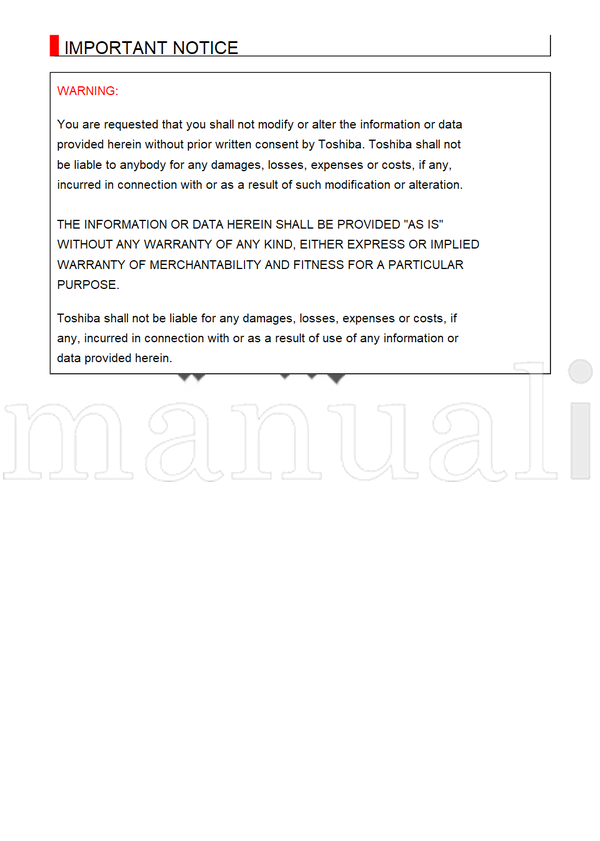 IMPORTANT NOTICE

WARNING:

You are requested that you shall not modify or alter the information or data provided herein without prior written consent by Toshiba. Toshiba shall not be liable to anybody for any damages, losses, expenses or costs, if any, incurred in connection with or as a result of such modification or alteration.

THE INFORMATION OR DATA HEREIN SHALL BE PROVIDED "AS IS" WITHOUT ANY WARRANTY OF ANY KIND, EITHER EXPRESS OR IMPLIED WARRANTY OF MERCHANTABILITY AND FITNESS FOR A PARTICULAR PURPOSE.

Toshiba shall not be liable for any damages, losses, expenses or costs, if any, incurred in connection with or as a result of use of any information or data provided herein.

manuali